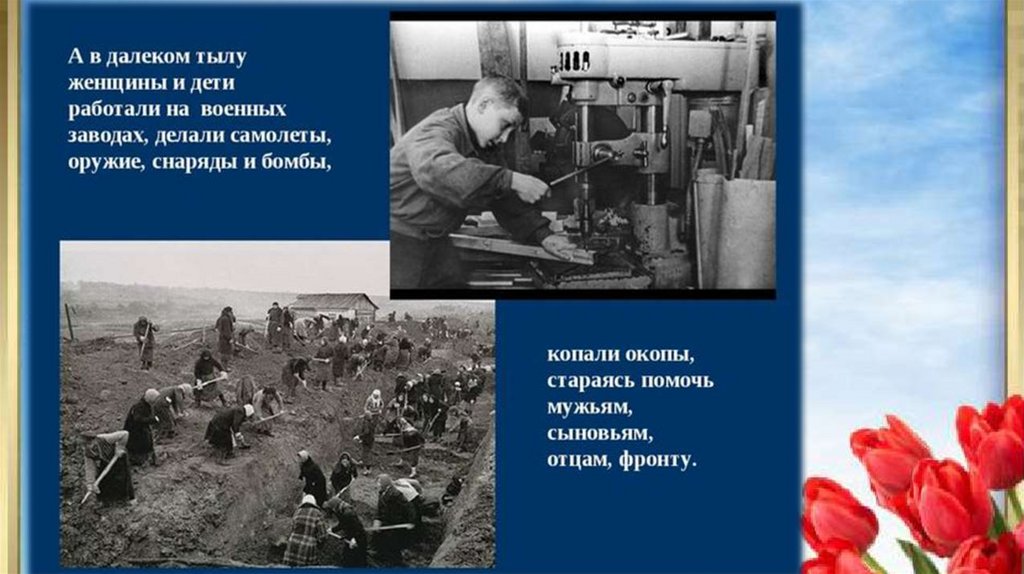 А в далеком тылу женщины и дети работали на военных заводах, делали самолеты, оружие, снаряды и бомбы,

копали окопы, стараясь помочь мужьям, сыновьям, отцам, фронту.